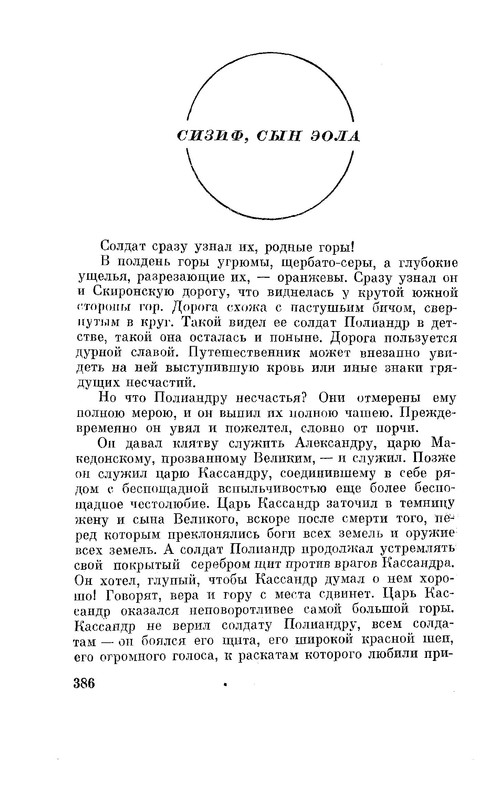 СИЗИФ, СЫН ЭОЛА

Солдат сразу узнал их, родные горы!

В полдень горы угрюмы, щербато-серы, а глубокие ущелья, разрезающие их, — оранжевы. Сразу узнал он и Скиронскую дорогу, что виднелась у крутой южной стороны гор. Дорога схожа с пастушьим бичом, свернутым в круг. Такой видел ее солдат Полиандр в детстве, такой она осталась и поныне. Дорога пользуется дурной славой. Путешественник может внезапно увидеть на ней выступившую кровь или иные знаки грядущих несчастий.

Но что Полиандру несчастья? Они отмерены ему полною мерою, и он выпил их полною чашею. Преждевременно он увял и пожелтел, словно от порчи.

Он давал клятву служить Александру, царю Македонскому, прозванному Великим, — и служил. Позже он служил царю Кассандру, соединившему в себе рядом с беспощадной вспыльчивостью еще более беспощадное честолюбие. Царь Кассандр заточил в темницу жену и сына Великого, вскоре после смерти того, перед которым преклонялись боги всех земель и оружие всех земель. А солдат Полиандр продолжал устремлять свой покрытый серебром щит против врагов Кассандра. Он хотел, глупый, чтобы Кассандр думал о нем хорошо! Говорят, вера и гору с места сдвинет. Царь Кассандр оказался неповоротливее самой большой горы. Кассандр не верил солдату Полиандру, всем солдатам — он боялся его щита, его широкой красной шеи, его огромного голоса, к раскатам которого любили при-

386